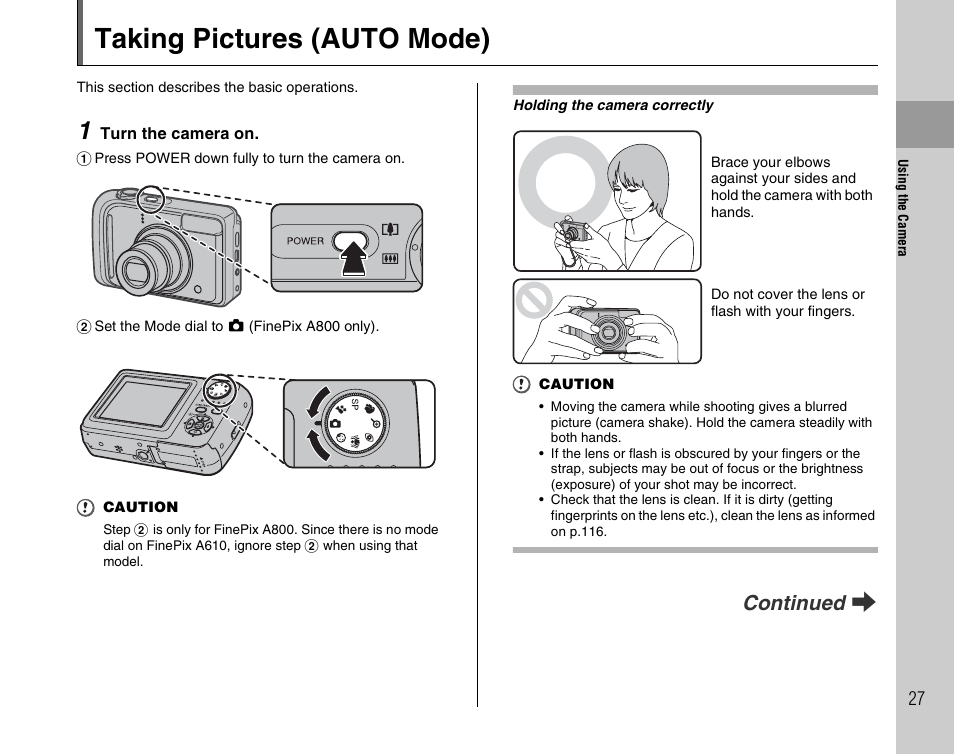 Taking Pictures (AUTO Mode)

This section describes the basic operations.

1 Turn the camera on.

① Press POWER down fully to turn the camera on.

POWER

② Set the Mode dial to 📷 (FinePix A800 only).

SP

CAUTION

Step ② is only for FinePix A800. Since there is no mode dial on FinePix A610, ignore step ② when using that model.

Holding the camera correctly

Brace your elbows against your sides and hold the camera with both hands.

Do not cover the lens or flash with your fingers.

CAUTION

• Moving the camera while shooting gives a blurred picture (camera shake). Hold the camera steadily with both hands.
• If the lens or flash is obscured by your fingers or the strap, subjects may be out of focus or the brightness (exposure) of your shot may be incorrect.
• Check that the lens is clean. If it is dirty (getting fingerprints on the lens etc.), clean the lens as informed on p.116.

Continued ➡

Using the Camera

27